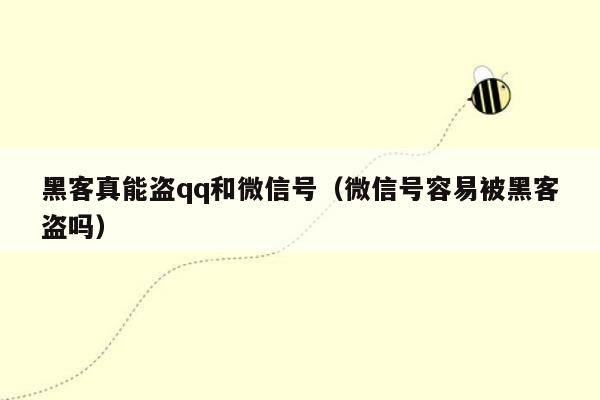 黑客真能盗qq和微信号（微信号容易被黑客盗吗）